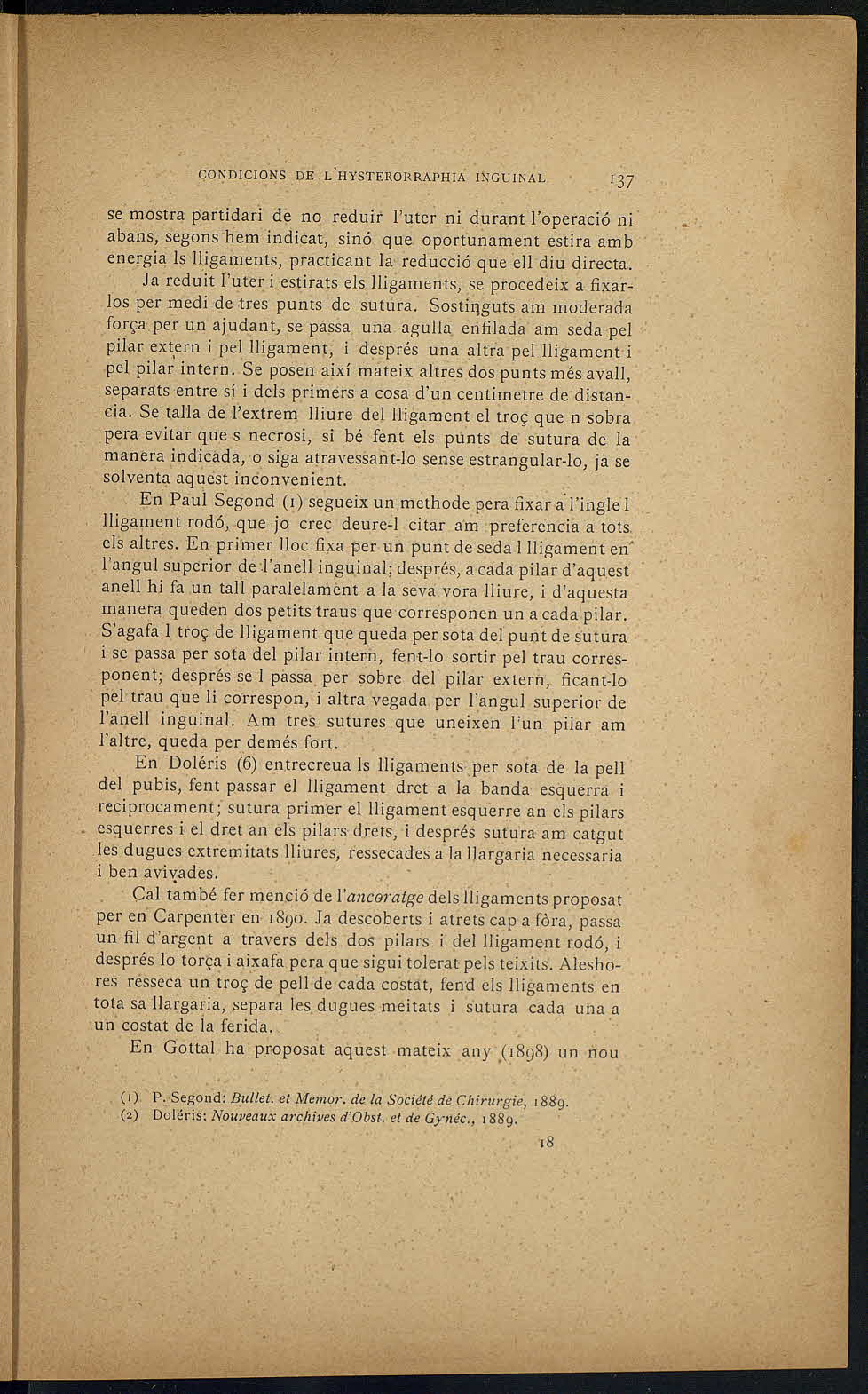 CONDICIONS DE L'HYSTERORRAPHIA INGUINAL 137

se mostra partidari de no reduir l'uter ni durant l'operació ni abans, segons hem indicat, sinó que oportunament estira amb energia ls lligaments, practicant la reducció que ell diu directa.

Ja reduit l'uter i estirats els lligaments, se procedeix a fixarlos per medi de tres punts de sutura. Sostinguts am moderada força per un ajudant, se passa una agulla enfilada am seda pel pilar extern i pel lligament, i després una altra pel lligament i pel pilar intern. Se posen així mateix altres dos punts més avall, separats entre sí i dels primers a cosa d'un centimetre de distancia. Se talla de l'extrem lliure del lligament el troç que n sobra pera evitar que s necrosi, si bé fent els punts de sutura de la manera indicada, o siga atravessant-lo sense estrangular-lo, ja se solventa aquest inconvenient.

En Paul Segond (1) segueix un methode pera fixar a l'ingle l lligament rodó, que jo crec deure-l citar am preferencia a tots els altres. En primer lloc fixa per un punt de seda l lligament en l'angul superior de l'anell inguinal; després, a cada pilar d'aquest anell hi fa un tall paralelament a la seva vora lliure, i d'aquesta manera queden dos petits traus que corresponen un a cada pilar. S'agafa l troç de lligament que queda per sota del punt de sutura i se passa per sota del pilar intern, fent-lo sortir pel trau corresponent; després se l passa per sobre del pilar extern, ficant-lo pel trau que li correspon, i altra vegada per l'angul superior de l'anell inguinal. Am tres sutures que uneixen l'un pilar am l'altre, queda per demés fort.

En Doléris (6) entrecreua ls lligaments per sota de la pell del pubis, fent passar el lligament dret a la banda esquerra i reciprocament; sutura primer el lligament esquerre an els pilars esquerres i el dret an els pilars drets, i després sutura am catgut les dugues extremitats lliures, ressecades a la llargaria necessaria i ben avivades.

Cal també fer menció de l'*ancoratge* dels lligaments proposat per en Carpenter en 1890. Ja descoberts i atrets cap a fòra, passa un fil d'argent a travers dels dos pilars i del lligament rodó, i després lo torça i aixafa pera que sigui tolerat pels teixits. Aleshores resseca un troç de pell de cada costat, fend els lligaments en tota sa llargaria, separa les dugues meitats i sutura cada una a un costat de la ferida.

En Gottal ha proposat aquest mateix any (1898) un nou

(1) P. Segond: *Bullet. et Memor. de la Société de Chirurgie*, 1889.
(2) Doléris: *Nouveaux archives d'Obst. et de Gynéc.*, 1889.

18